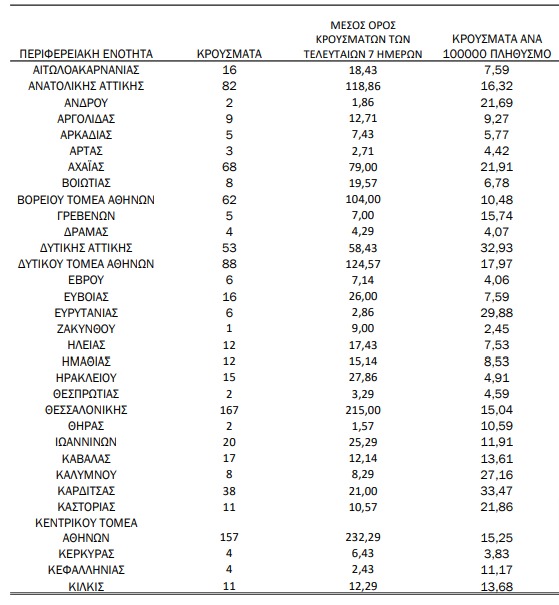 | ΠΕΡΙΦΕΡΕΙΑΚΗ ΕΝΟΤΗΤΑ | ΚΡΟΥΣΜΑΤΑ | ΜΕΣΟΣ ΟΡΟΣ ΚΡΟΥΣΜΑΤΩΝ ΤΩΝ ΤΕΛΕΥΤΑΙΩΝ 7 ΗΜΕΡΩΝ | ΚΡΟΥΣΜΑΤΑ ΑΝΑ 100000 ΠΛΗΘΥΣΜΟ |
|---|---|---|---|
| ΑΙΤΩΛΟΑΚΑΡΝΑΝΙΑΣ | 16 | 18,43 | 7,59 |
| ΑΝΑΤΟΛΙΚΗΣ ΑΤΤΙΚΗΣ | 82 | 118,86 | 16,32 |
| ΑΝΔΡΟΥ | 2 | 1,86 | 21,69 |
| ΑΡΓΟΛΙΔΑΣ | 9 | 12,71 | 9,27 |
| ΑΡΚΑΔΙΑΣ | 5 | 7,43 | 5,77 |
| ΑΡΤΑΣ | 3 | 2,71 | 4,42 |
| ΑΧΑΪΑΣ | 68 | 79,00 | 21,91 |
| ΒΟΙΩΤΙΑΣ | 8 | 19,57 | 6,78 |
| ΒΟΡΕΙΟΥ ΤΟΜΕΑ ΑΘΗΝΩΝ | 62 | 104,00 | 10,48 |
| ΓΡΕΒΕΝΩΝ | 5 | 7,00 | 15,74 |
| ΔΡΑΜΑΣ | 4 | 4,29 | 4,07 |
| ΔΥΤΙΚΗΣ ΑΤΤΙΚΗΣ | 53 | 58,43 | 32,93 |
| ΔΥΤΙΚΟΥ ΤΟΜΕΑ ΑΘΗΝΩΝ | 88 | 124,57 | 17,97 |
| ΕΒΡΟΥ | 6 | 7,14 | 4,06 |
| ΕΥΒΟΙΑΣ | 16 | 26,00 | 7,59 |
| ΕΥΡΥΤΑΝΙΑΣ | 6 | 2,86 | 29,88 |
| ΖΑΚΥΝΘΟΥ | 1 | 9,00 | 2,45 |
| ΗΛΕΙΑΣ | 12 | 17,43 | 7,53 |
| ΗΜΑΘΙΑΣ | 12 | 15,14 | 8,53 |
| ΗΡΑΚΛΕΙΟΥ | 15 | 27,86 | 4,91 |
| ΘΕΣΠΡΩΤΙΑΣ | 2 | 3,29 | 4,59 |
| ΘΕΣΣΑΛΟΝΙΚΗΣ | 167 | 215,00 | 15,04 |
| ΘΗΡΑΣ | 2 | 1,57 | 10,59 |
| ΙΩΑΝΝΙΝΩΝ | 20 | 25,29 | 11,91 |
| ΚΑΒΑΛΑΣ | 17 | 12,14 | 13,61 |
| ΚΑΛΥΜΝΟΥ | 8 | 8,29 | 27,16 |
| ΚΑΡΔΙΤΣΑΣ | 38 | 21,00 | 33,47 |
| ΚΑΣΤΟΡΙΑΣ | 11 | 10,57 | 21,86 |
| ΚΕΝΤΡΙΚΟΥ ΤΟΜΕΑ ΑΘΗΝΩΝ | 157 | 232,29 | 15,25 |
| ΚΕΡΚΥΡΑΣ | 4 | 6,43 | 3,83 |
| ΚΕΦΑΛΛΗΝΙΑΣ | 4 | 2,43 | 11,17 |
| ΚΙΛΚΙΣ | 11 | 12,29 | 13,68 |